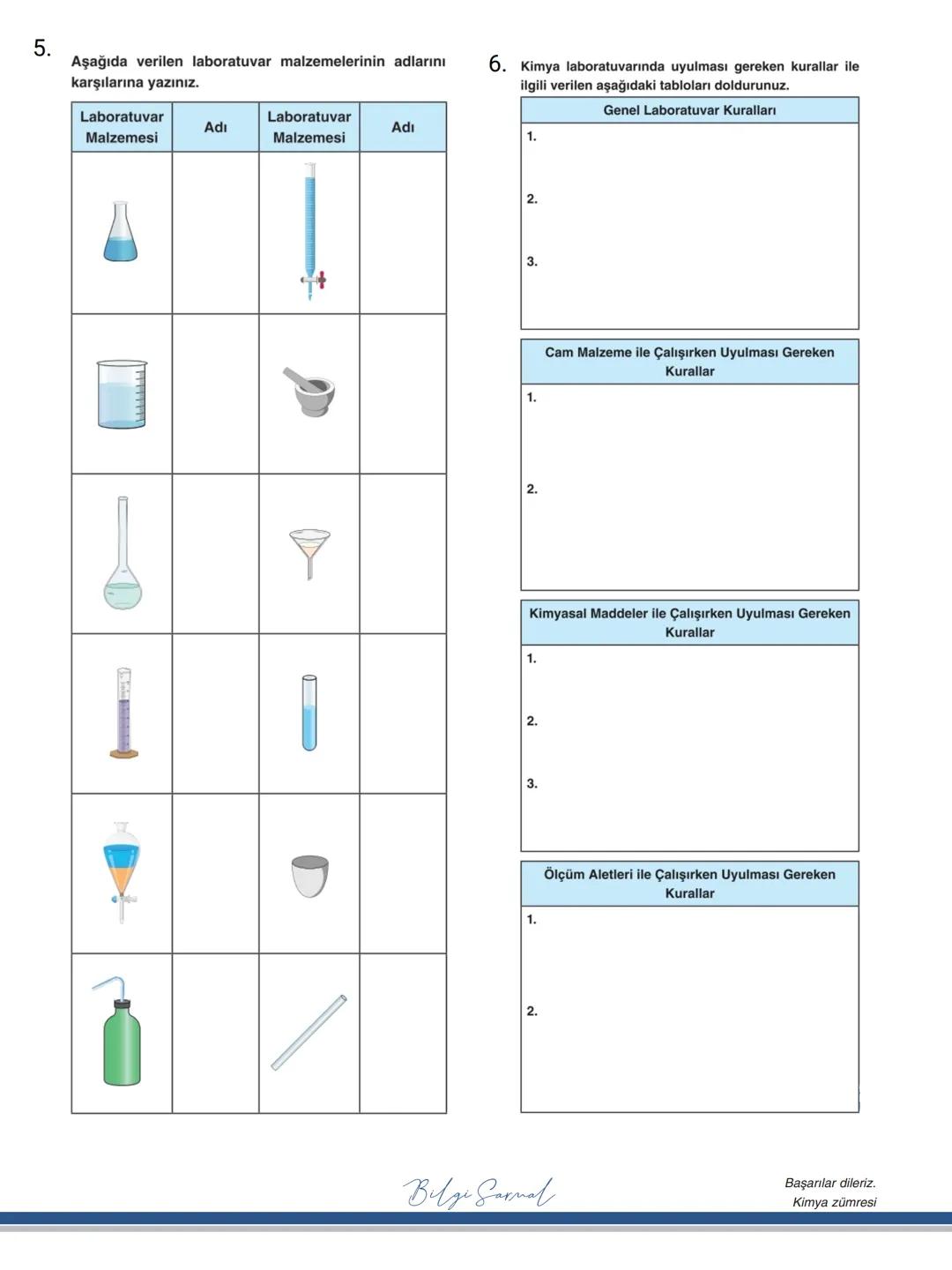 5. Aşağıda verilen laboratuvar malzemelerinin adlarını karşılarına yazınız.

| Laboratuvar Malzemesi | Adı | Laboratuvar Malzemesi | Adı |
|---|---|---|---|
| | | | |
| | | | |
| | | | |
| | | | |
| | | | |
| | | | |

6. Kimya laboratuvarında uyulması gereken kurallar ile ilgili verilen aşağıdaki tabloları doldurunuz.

| Genel Laboratuvar Kuralları |
|---|
| 1. |
| 2. |
| 3. |

| Cam Malzeme ile Çalışırken Uyulması Gereken Kurallar |
|---|
| 1. |
| 2. |

| Kimyasal Maddeler ile Çalışırken Uyulması Gereken Kurallar |
|---|
| 1. |
| 2. |
| 3. |

| Ölçüm Aletleri ile Çalışırken Uyulması Gereken Kurallar |
|---|
| 1. |
| 2. |

Bilgi Sarmal

Başarılar dileriz.
Kimya zümresi